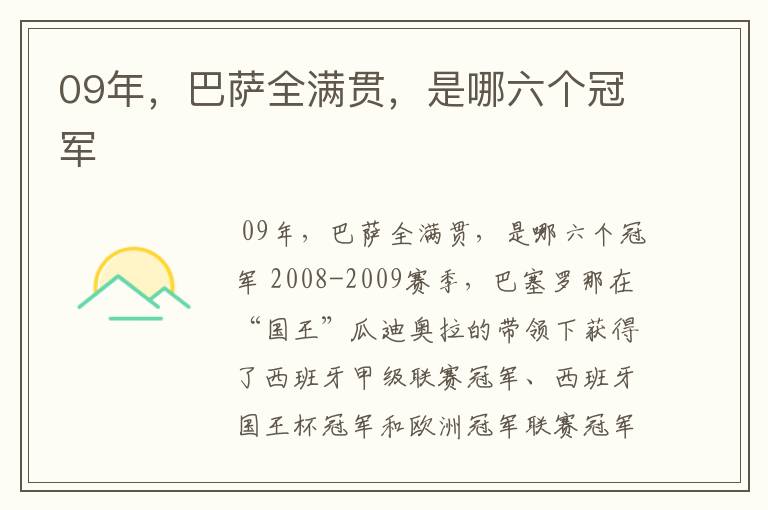 09年，巴萨全满贯，是哪六个冠军

09年，巴萨全满贯，是哪六个冠军 2008-2009赛季，巴塞罗那在“国王”瓜迪奥拉的带领下获得了西班牙甲级联赛冠军、西班牙国王杯冠军和欧洲冠军联赛冠军